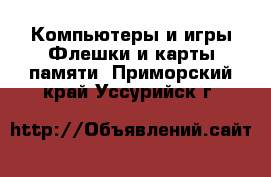 Компьютеры и игры Флешки и карты памяти  Приморский край Уссурийск г

http://Объявлений.сайт